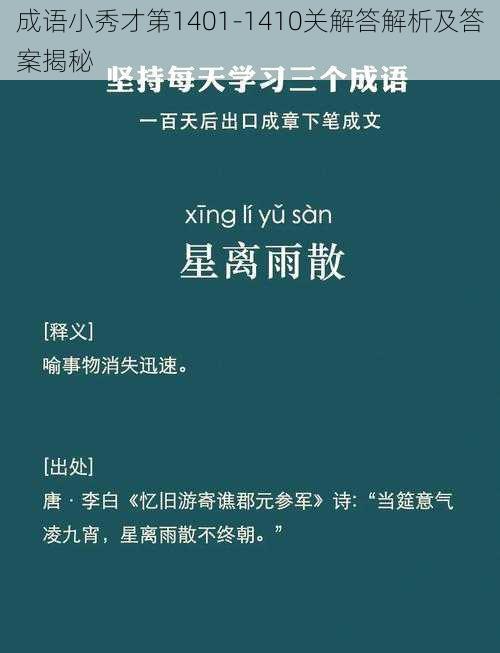 成语小秀才第1401-1410关解答解析及答案揭秘

坚持每天学习三个成语

一百天后出口成章下笔成文

xīng lí yǔ sàn

星离雨散

[释义]

喻事物消失迅速。

[出处]

唐 · 李白《忆旧游寄谯郡元参军》诗:“当筵意气凌九宵，星离雨散不终朝。”